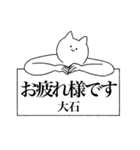 お疲れ様です
大石